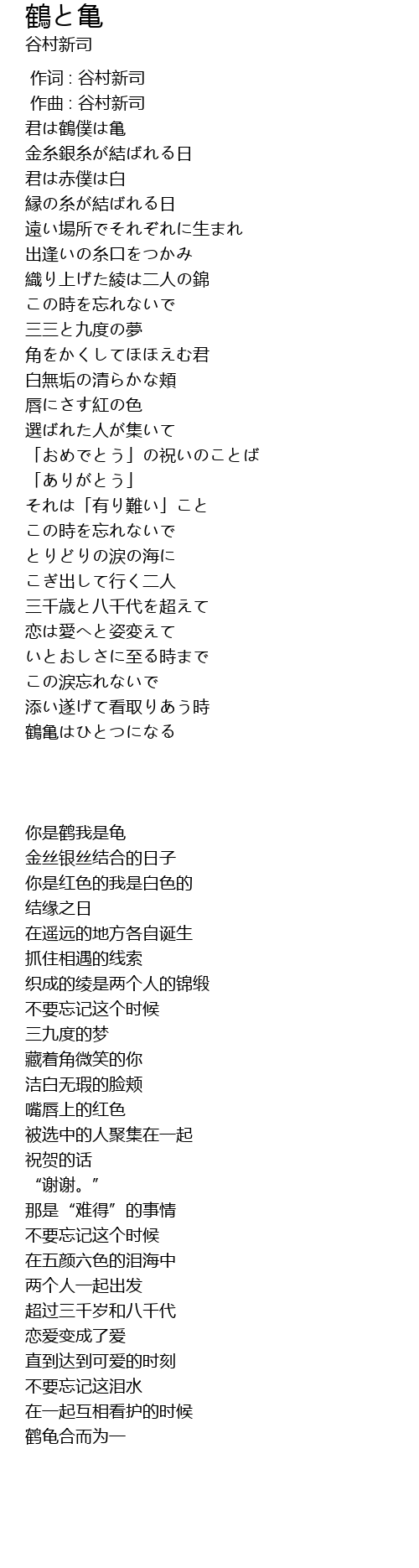 鶴と亀
谷村新司

作词 : 谷村新司
作曲 : 谷村新司
君は鶴僕は亀
金糸銀糸が結ばれる日
君は赤僕は白
縁の糸が結ばれる日
遠い場所でそれぞれに生まれ
出逢いの糸口をつかみ
織り上げた綾は二人の錦
この時を忘れないで
三三と九度の夢
角をかくしてほほえむ君
白無垢の清らかな頬
唇にさす紅の色
選ばれた人が集いて
「おめでとう」の祝いのことば
「ありがとう」
それは「有り難い」こと
この時を忘れないで
とりどりの涙の海に
こぎ出して行く二人
三千歳と八千代を超えて
恋は愛へと姿変えて
いとおしさに至る時まで
この涙忘れないで
添い遂げて看取りあう時
鶴亀はひとつになる

你是鹤我是龟
金丝银丝结合的日子
你是红色的我是白色的
结缘之日
在遥远的地方各自诞生
抓住相遇的线索
织成的绫是两个人的锦缎
不要忘记这个时候
三九度的梦
藏着角微笑的你
洁白无瑕的脸颊
嘴唇上的红色
被选中的人聚集在一起
祝贺的话
“谢谢。”
那是“难得”的事情
不要忘记这个时候
在五颜六色的泪海中
两个人一起出发
超过三千岁和八千代
恋爱变成了爱
直到达到可爱的时刻
不要忘记这泪水
在一起互相看护的时候
鹤龟合而为一